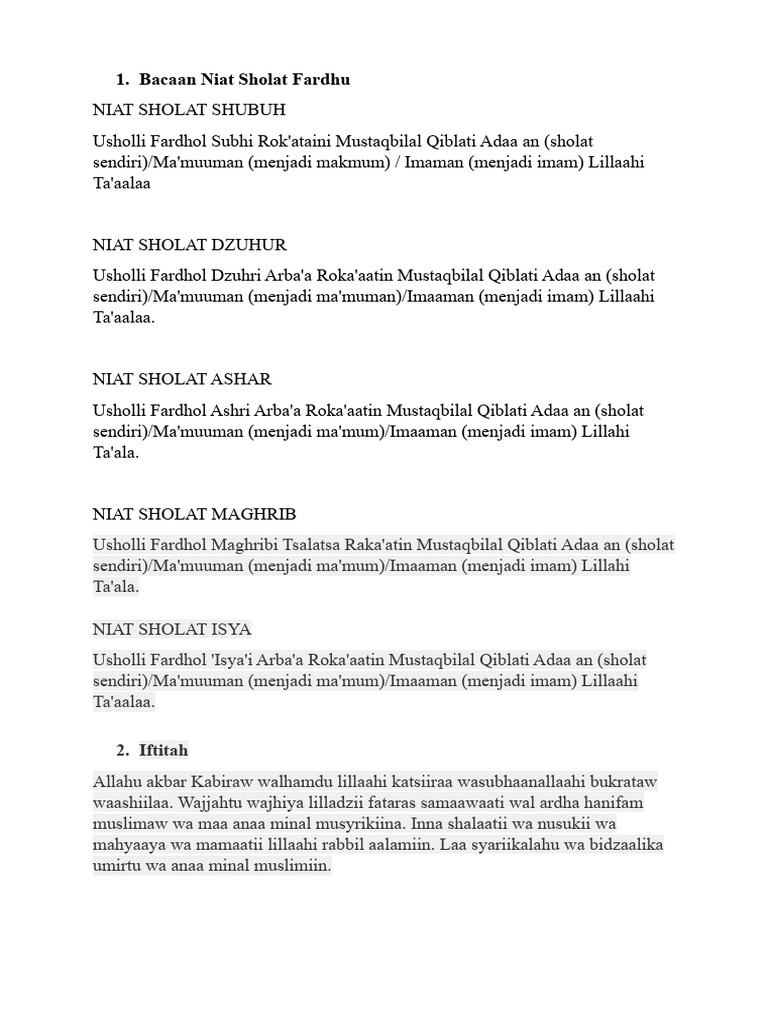 1. Bacaan Niat Sholat Fardhu

NIAT SHOLAT SHUBUH

Usholli Fardhol Subhi Rok'ataini Mustaqbilal Qiblati Adaa an (sholat sendiri)/Ma'muuman (menjadi makmum) / Imaman (menjadi imam) Lillaahi Ta'aalaa

NIAT SHOLAT DZUHUR

Usholli Fardhol Dzuhri Arba'a Roka'aatin Mustaqbilal Qiblati Adaa an (sholat sendiri)/Ma'muuman (menjadi ma'muman)/Imaaman (menjadi imam) Lillaahi Ta'aalaa.

NIAT SHOLAT ASHAR

Usholli Fardhol Ashri Arba'a Roka'aatin Mustaqbilal Qiblati Adaa an (sholat sendiri)/Ma'muuman (menjadi ma'mum)/Imaaman (menjadi imam) Lillahi Ta'ala.

NIAT SHOLAT MAGHRIB

Usholli Fardhol Maghribi Tsalatsa Raka'atin Mustaqbilal Qiblati Adaa an (sholat sendiri)/Ma'muuman (menjadi ma'mum)/Imaaman (menjadi imam) Lillahi Ta'ala.

NIAT SHOLAT ISYA

Usholli Fardhol 'Isya'i Arba'a Roka'aatin Mustaqbilal Qiblati Adaa an (sholat sendiri)/Ma'muuman (menjadi ma'mum)/Imaaman (menjadi imam) Lillaahi Ta'aalaa.

2. Iftitah

Allahu akbar Kabiraw walhamdu lillaahi katsiiraa wasubhaanallaahi bukrataw waashiilaa. Wajjahtu wajhiya lilladzii fataras samaawaati wal ardha hanifam muslimaw wa maa anaa minal musyrikiina. Inna shalaatii wa nusukii wa mahyaaya wa mamaatii lillaahi rabbil aalamiin. Laa syariikalahu wa bidzaalika umirtu wa anaa minal muslimiin.